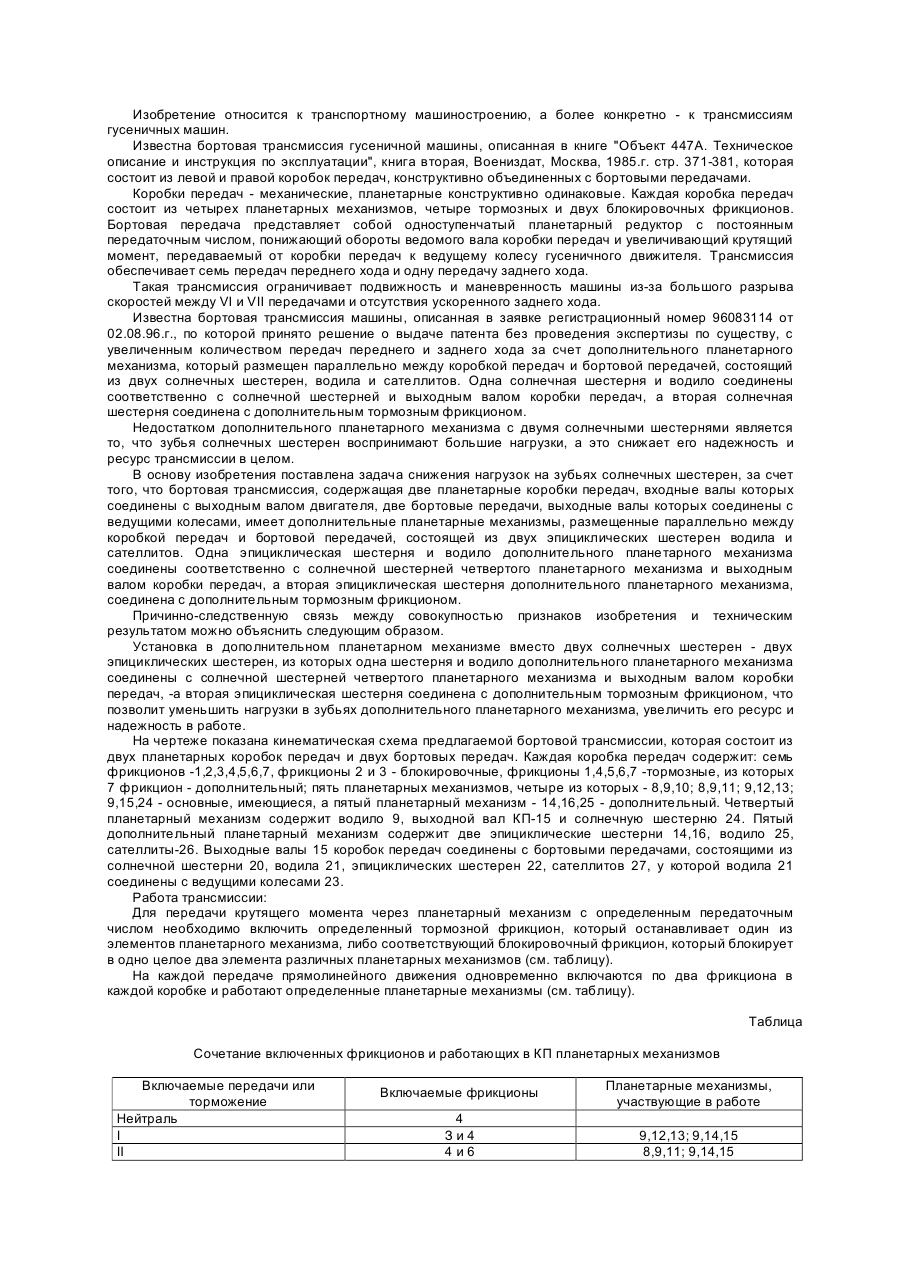 Изобретение относится к транспортному машиностроению, а более конкретно - к трансмиссиям гусеничных машин.

Известна бортовая трансмиссия гусеничной машины, описанная в книге "Объект 447А. Техническое описание и инструкция по эксплуатации", книга вторая, Воениздат, Москва, 1985.г. стр. 371-381, которая состоит из левой и правой коробок передач, конструктивно объединенных с бортовыми передачами.

Коробки передач - механические, планетарные конструктивно одинаковые. Каждая коробка передач состоит из четырех планетарных механизмов, четыре тормозных и двух блокировочных фрикционов. Бортовая передача представляет собой одноступенчатый планетарный редуктор с постоянным передаточным числом, понижающий обороты ведомого вала коробки передач и увеличивающий крутящий момент, передаваемый от коробки передач к ведущему колесу гусеничного движителя. Трансмиссия обеспечивает семь передач переднего хода и одну передачу заднего хода.

Такая трансмиссия ограничивает подвижность и маневренность машины из-за большого разрыва скоростей между VI и VII передачами и отсутствия ускоренного заднего хода.

Известна бортовая трансмиссия машины, описанная в заявке регистрационный номер 96083114 от 02.08.96.г., по которой принято решение о выдаче патента без проведения экспертизы по существу, с увеличенным количеством передач переднего и заднего хода за счет дополнительного планетарного механизма, который размещен параллельно между коробкой передач и бортовой передачей, состоящий из двух солнечных шестерен, водила и сателлитов. Одна солнечная шестерня и водило соединены соответственно с солнечной шестерней и выходным валом коробки передач, а вторая солнечная шестерня соединена с дополнительным тормозным фрикционом.

Недостатком дополнительного планетарного механизма с двумя солнечными шестернями является то, что зубья солнечных шестерен воспринимают большие нагрузки, а это снижает его надежность и ресурс трансмиссии в целом.

В основу изобретения поставлена задача снижения нагрузок на зубьях солнечных шестерен, за счет того, что бортовая трансмиссия, содержащая две планетарные коробки передач, входные валы которых соединены с выходным валом двигателя, две бортовые передачи, выходные валы которых соединены с ведущими колесами, имеет дополнительные планетарные механизмы, размещенные параллельно между коробкой передач и бортовой передачей, состоящий из двух эпициклических шестерен водила и сателлитов. Одна эпициклическая шестерня и водило дополнительного планетарного механизма соединены соответственно с солнечной шестерней четвертого планетарного механизма и выходным валом коробки передач, а вторая эпициклическая шестерня дополнительного планетарного механизма, соединена с дополнительным тормозным фрикционом.

Причинно-следственную связь между совокупностью признаков изобретения и техническим результатом можно объяснить следующим образом.

Установка в дополнительном планетарном механизме вместо двух солнечных шестерен - двух эпициклических шестерен, из которых одна шестерня и водило дополнительного планетарного механизма соединены с солнечной шестерней четвертого планетарного механизма и выходным валом коробки передач, -а вторая эпициклическая шестерня соединена с дополнительным тормозным фрикционом, что позволит уменьшить нагрузки в зубьях дополнительного планетарного механизма, увеличить его ресурс и надежность в работе.

На чертеже показана кинематическая схема предлагаемой бортовой трансмиссии, которая состоит из двух планетарных коробок передач и двух бортовых передач. Каждая коробка передач содержит: семь фрикционов -1,2,3,4,5,6,7, фрикционы 2 и 3 - блокировочные, фрикционы 1,4,5,6,7 -тормозные, из которых 7 фрикцион - дополнительный; пять планетарных механизмов, четыре из которых - 8,9,10; 8,9,11; 9,12,13; 9,15,24 - основные, имеющиеся, а пятый планетарный механизм - 14,16,25 - дополнительный. Четвертый планетарный механизм содержит водило 9, выходной вал КП-15 и солнечную шестерню 24. Пятый дополнительный планетарный механизм содержит две эпициклические шестерни 14,16, водило 25, сателлиты-26. Выходные валы 15 коробок передач соединены с бортовыми передачами, состоящими из солнечной шестерни 20, водила 21, эпициклических шестерен 22, сателлитов 27, у которой водила 21 соединены с ведущими колесами 23.

Работа трансмиссии:

Для передачи крутящего момента через планетарный механизм с определенным передаточным числом необходимо включить определенный тормозной фрикцион, который останавливает один из элементов планетарного механизма, либо соответствующий блокировочный фрикцион, который блокирует в одно целое два элемента различных планетарных механизмов (см. таблицу).

На каждой передаче прямолинейного движения одновременно включаются по два фрикциона в каждой коробке и работают определенные планетарные механизмы (см. таблицу).

Таблица

Сочетание включенных фрикционов и работающих в КП планетарных механизмов

| Включаемые передачи или торможение | Включаемые фрикционы | Планетарные механизмы, участвующие в работе |
|---|---|---|
| Нейтраль | 4 | |
| I | 3 и 4 | 9,12,13; 9,14,15 |
| II | 4 и 6 | 8,9,11; 9,14,15 |